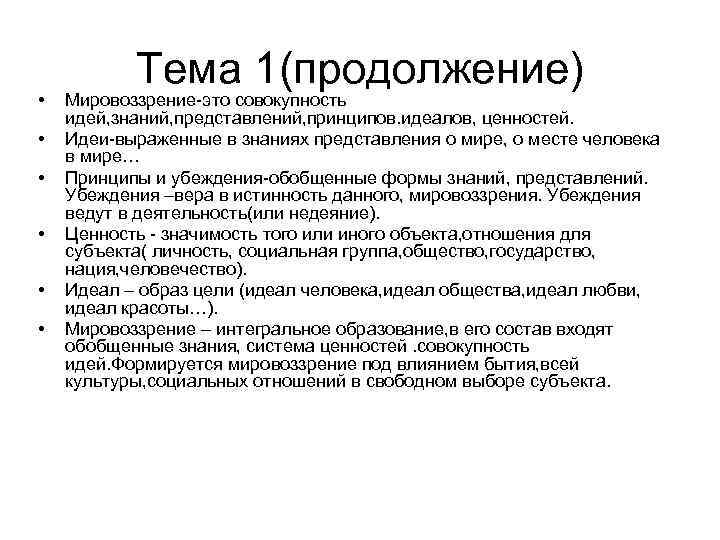 Тема 1(продолжение)

• Мировоззрение-это совокупность идей,знаний,представлений,принципов.идеалов, ценностей.
• Идеи-выраженные в знаниях представления о мире, о месте человека в мире…
• Принципы и убеждения-обобщенные формы знаний, представлений. Убеждения –вера в истинность данного, мировоззрения. Убеждения ведут в деятельность(или недеяние).
• Ценность - значимость того или иного объекта,отношения для субъекта( личность, социальная группа,общество,государство, нация,человечество).
• Идеал – образ цели (идеал человека,идеал общества,идеал любви, идеал красоты…).
• Мировоззрение – интегральное образование,в его состав входят обобщенные знания, система ценностей .совокупность идей.Формируется мировоззрение под влиянием бытия,всей культуры,социальных отношений в свободном выборе субъекта.